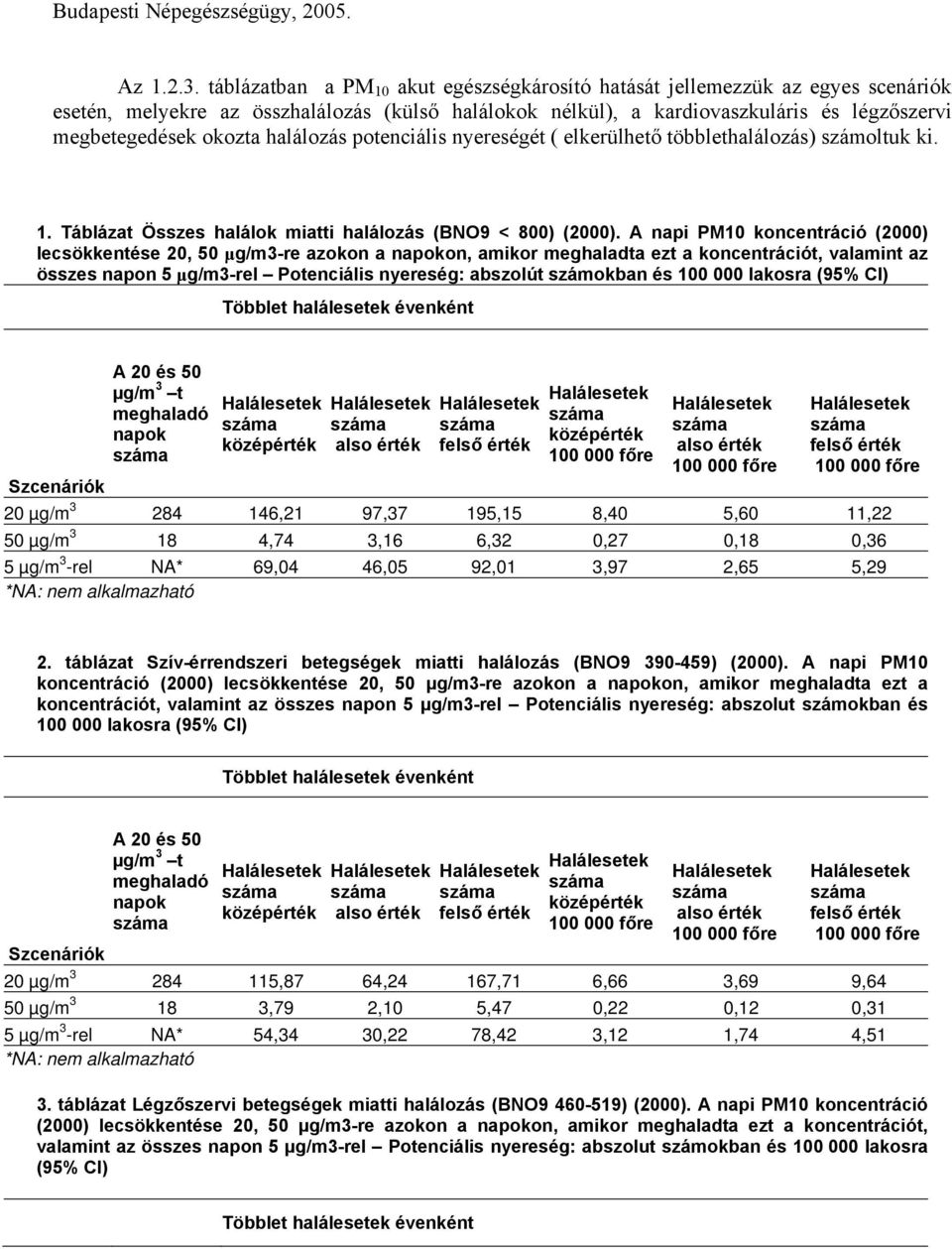 Budapesti Népegészségügy, 2005.

Az 1.2.3. táblázatban a $PM_{10}$ akut egészségkárosító hatását jellemezzük az egyes scenáriók esetén, melyekre az összhalálozás (külső halálokok nélkül), a kardiovaszkuláris és légzőszervi megbetegedések okozta halálozás potenciális nyereségét ( elkerülhető többlethalálozás) számoltuk ki.

1. Táblázat Összes halálok miatti halálozás (BNO9 < 800) (2000). A napi PM10 koncentráció (2000) lecsökkentése 20, 50 µg/m3-re azokon a napokon, amikor meghaladta ezt a koncentrációt, valamint az összes napon 5 µg/m3-rel – Potenciális nyereség: abszolút számokban és 100 000 lakosra (95% CI)

Többlet halálesetek évenként

| Szcenáriók | A 20 és 50 µg/m$^3$ –t meghaladó napok száma | Halálesetek száma középérték | Halálesetek száma also érték | Halálesetek száma felső érték | Halálesetek száma középérték 100 000 főre | Halálesetek száma also érték 100 000 főre | Halálesetek száma felső érték 100 000 főre |
|---|---|---|---|---|---|---|---|
| 20 µg/m$^3$ | 284 | 146,21 | 97,37 | 195,15 | 8,40 | 5,60 | 11,22 |
| 50 µg/m$^3$ | 18 | 4,74 | 3,16 | 6,32 | 0,27 | 0,18 | 0,36 |
| 5 µg/m$^3$-rel | NA* | 69,04 | 46,05 | 92,01 | 3,97 | 2,65 | 5,29 |

*NA: nem alkalmazható

2. táblázat Szív-érrendszeri betegségek miatti halálozás (BNO9 390-459) (2000). A napi PM10 koncentráció (2000) lecsökkentése 20, 50 µg/m3-re azokon a napokon, amikor meghaladta ezt a koncentrációt, valamint az összes napon 5 µg/m3-rel – Potenciális nyereség: abszolut számokban és 100 000 lakosra (95% CI)

Többlet halálesetek évenként

| Szcenáriók | A 20 és 50 µg/m$^3$ –t meghaladó napok száma | Halálesetek száma középérték | Halálesetek száma also érték | Halálesetek száma felső érték | Halálesetek száma középérték 100 000 főre | Halálesetek száma also érték 100 000 főre | Halálesetek száma felső érték 100 000 főre |
|---|---|---|---|---|---|---|---|
| 20 µg/m$^3$ | 284 | 115,87 | 64,24 | 167,71 | 6,66 | 3,69 | 9,64 |
| 50 µg/m$^3$ | 18 | 3,79 | 2,10 | 5,47 | 0,22 | 0,12 | 0,31 |
| 5 µg/m$^3$-rel | NA* | 54,34 | 30,22 | 78,42 | 3,12 | 1,74 | 4,51 |

*NA: nem alkalmazható

3. táblázat Légzőszervi betegségek miatti halálozás (BNO9 460-519) (2000). A napi PM10 koncentráció (2000) lecsökkentése 20, 50 µg/m3-re azokon a napokon, amikor meghaladta ezt a koncentrációt, valamint az összes napon 5 µg/m3-rel – Potenciális nyereség: abszolut számokban és 100 000 lakosra (95% CI)

Többlet halálesetek évenként